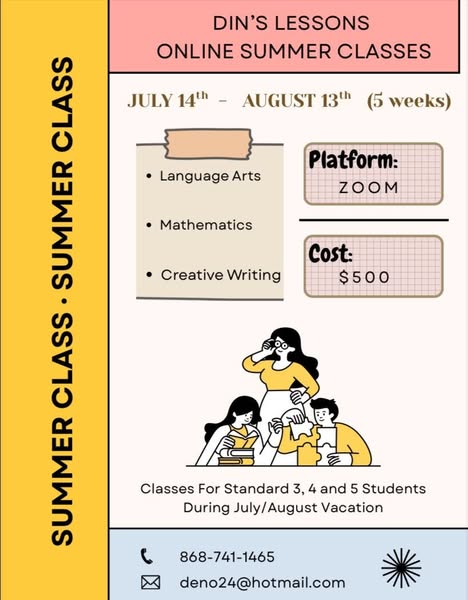 SUMMER CLASS · SUMMER CLASS

DIN'S LESSONS
ONLINE SUMMER CLASSES

JULY 14th - AUGUST 13th (5 weeks)

• Language Arts

• Mathematics

• Creative Writing

Platform:
ZOOM

Cost:
$500

Classes For Standard 3, 4 and 5 Students
During July/August Vacation

868-741-1465

deno24@hotmail.com